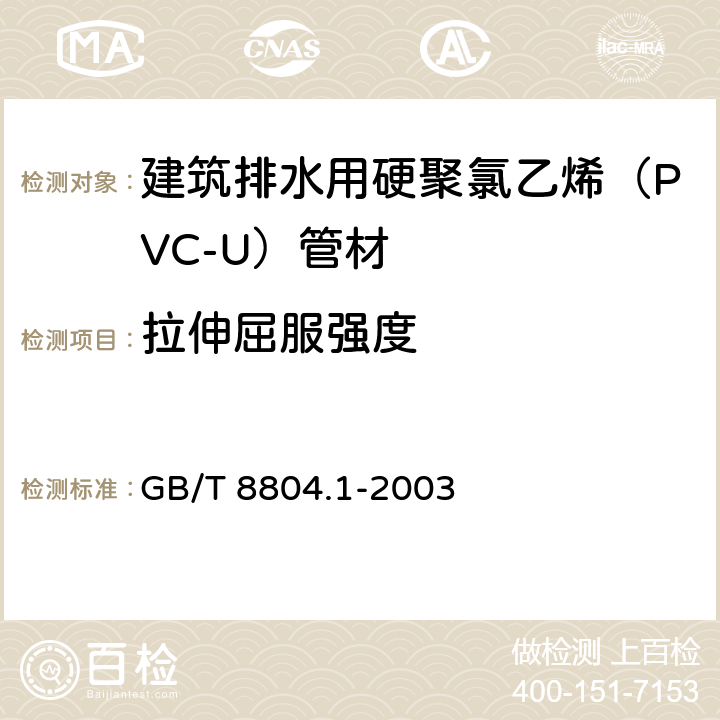 MA CNAS AC ilac-MRA

检测对象： 建筑排水用硬聚氯乙烯（PVC-U）管材

检测项目： 拉伸屈服强度

检测标准： GB/T 8804.1-2003

百检
Baijiantest.com

做检测 上百检
400-151-7153